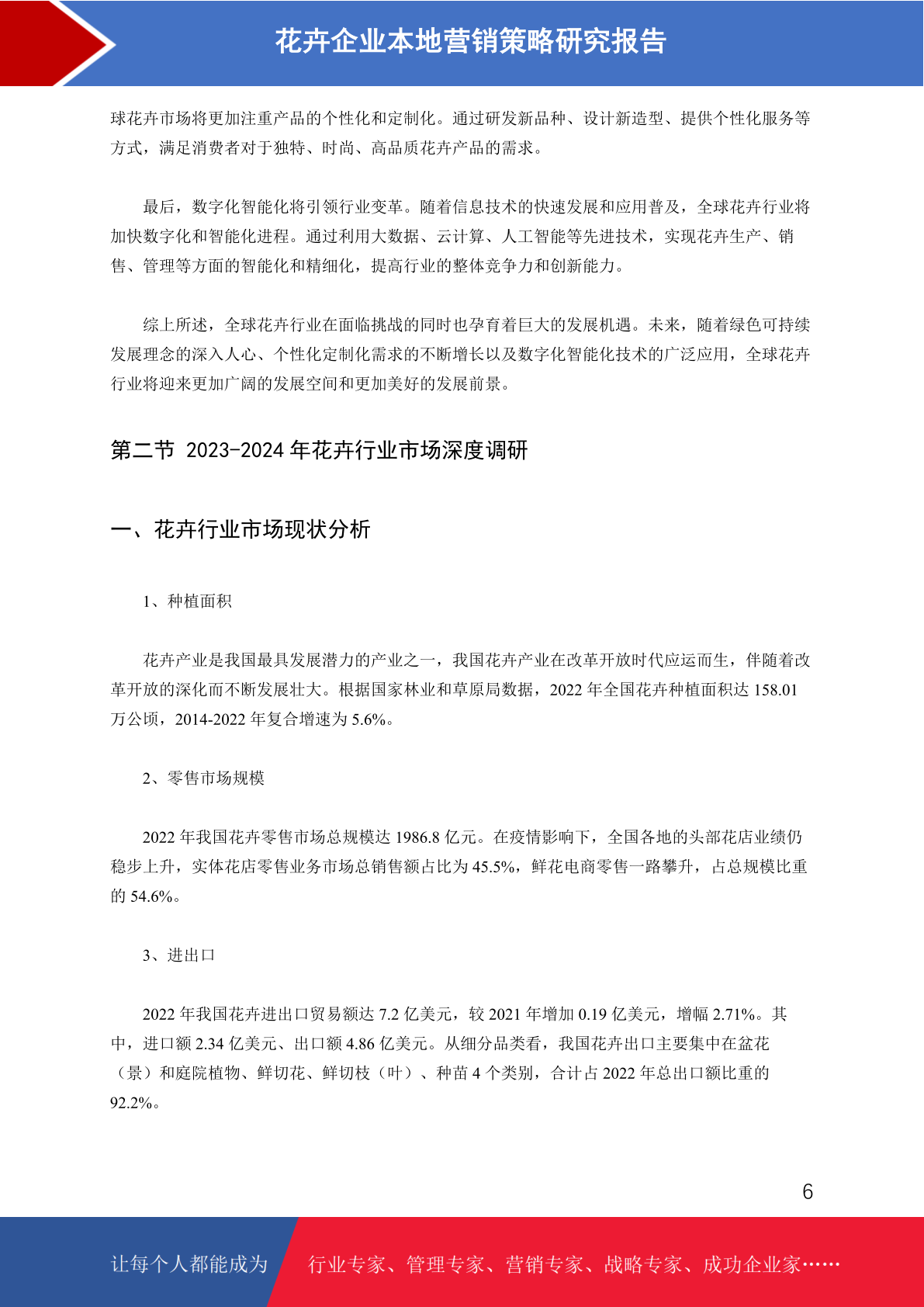 花卉企业本地营销策略研究报告

球花卉市场将更加注重产品的个性化和定制化。通过研发新品种、设计新造型、提供个性化服务等方式，满足消费者对于独特、时尚、高品质花卉产品的需求。

最后，数字化智能化将引领行业变革。随着信息技术的快速发展和应用普及，全球花卉行业将加快数字化和智能化进程。通过利用大数据、云计算、人工智能等先进技术，实现花卉生产、销售、管理等方面的智能化和精细化，提高行业的整体竞争力和创新能力。

综上所述，全球花卉行业在面临挑战的同时也孕育着巨大的发展机遇。未来，随着绿色可持续发展理念的深入人心、个性化定制化需求的不断增长以及数字化智能化技术的广泛应用，全球花卉行业将迎来更加广阔的发展空间和更加美好的发展前景。

第二节 2023-2024 年花卉行业市场深度调研

一、花卉行业市场现状分析

1、种植面积

花卉产业是我国最具发展潜力的产业之一，我国花卉产业在改革开放时代应运而生，伴随着改革开放的深化而不断发展壮大。根据国家林业和草原局数据，2022 年全国花卉种植面积达 158.01 万公顷，2014-2022 年复合增速为 5.6%。

2、零售市场规模

2022 年我国花卉零售市场总规模达 1986.8 亿元。在疫情影响下，全国各地的头部花店业绩仍稳步上升，实体花店零售业务市场总销售额占比为 45.5%，鲜花电商零售一路攀升，占总规模比重的 54.6%。

3、进出口

2022 年我国花卉进出口贸易额达 7.2 亿美元，较 2021 年增加 0.19 亿美元，增幅 2.71%。其中，进口额 2.34 亿美元、出口额 4.86 亿美元。从细分品类看，我国花卉出口主要集中在盆花（景）和庭院植物、鲜切花、鲜切枝（叶）、种苗 4 个类别，合计占 2022 年总出口额比重的 92.2%。

6

让每个人都能成为 行业专家、管理专家、营销专家、战略专家、成功企业家……